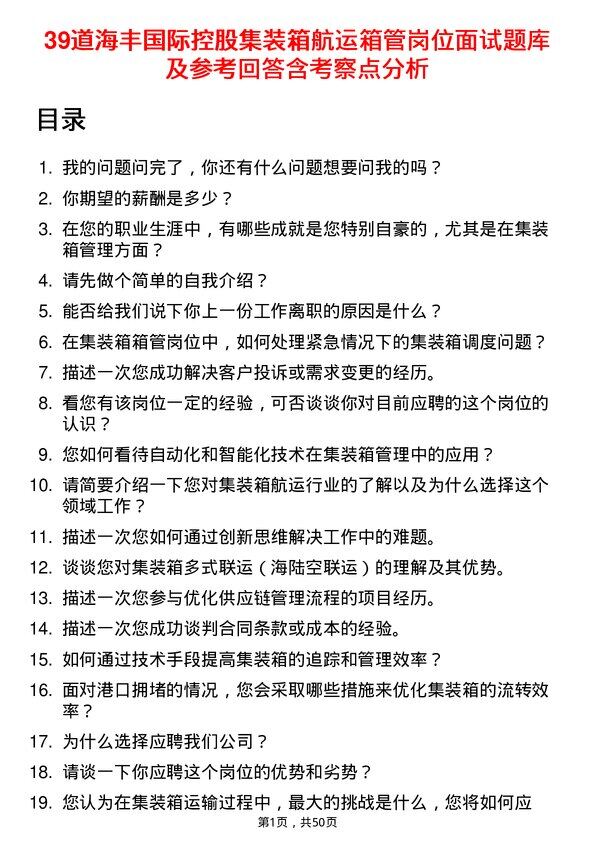 39道海丰国际控股集装箱航运箱管岗位面试题库及参考回答含考察点分析

目录

1. 我的问题问完了，你还有什么问题想要问我的吗？
2. 你期望的薪酬是多少？
3. 在您的职业生涯中，有哪些成就是您特别自豪的，尤其是在集装箱管理方面？
4. 请先做个简单的自我介绍？
5. 能否给我们说下你上一份工作离职的原因是什么？
6. 在集装箱箱管岗位中，如何处理紧急情况下的集装箱调度问题？
7. 描述一次您成功解决客户投诉或需求变更的经历。
8. 看您有该岗位一定的经验，可否谈谈你对目前应聘的这个岗位的认识？
9. 您如何看待自动化和智能化技术在集装箱管理中的应用？
10. 请简要介绍一下您对集装箱航运行业的了解以及为什么选择这个领域工作？
11. 描述一次您如何通过创新思维解决工作中的难题。
12. 谈谈您对集装箱多式联运（海陆空联运）的理解及其优势。
13. 描述一次您参与优化供应链管理流程的项目经历。
14. 描述一次您成功谈判合同条款或成本的经验。
15. 如何通过技术手段提高集装箱的追踪和管理效率？
16. 面对港口拥堵的情况，您会采取哪些措施来优化集装箱的流转效率？
17. 为什么选择应聘我们公司？
18. 请谈一下你应聘这个岗位的优势和劣势？
19. 您认为在集装箱运输过程中，最大的挑战是什么，您将如何应

第1页，共50页